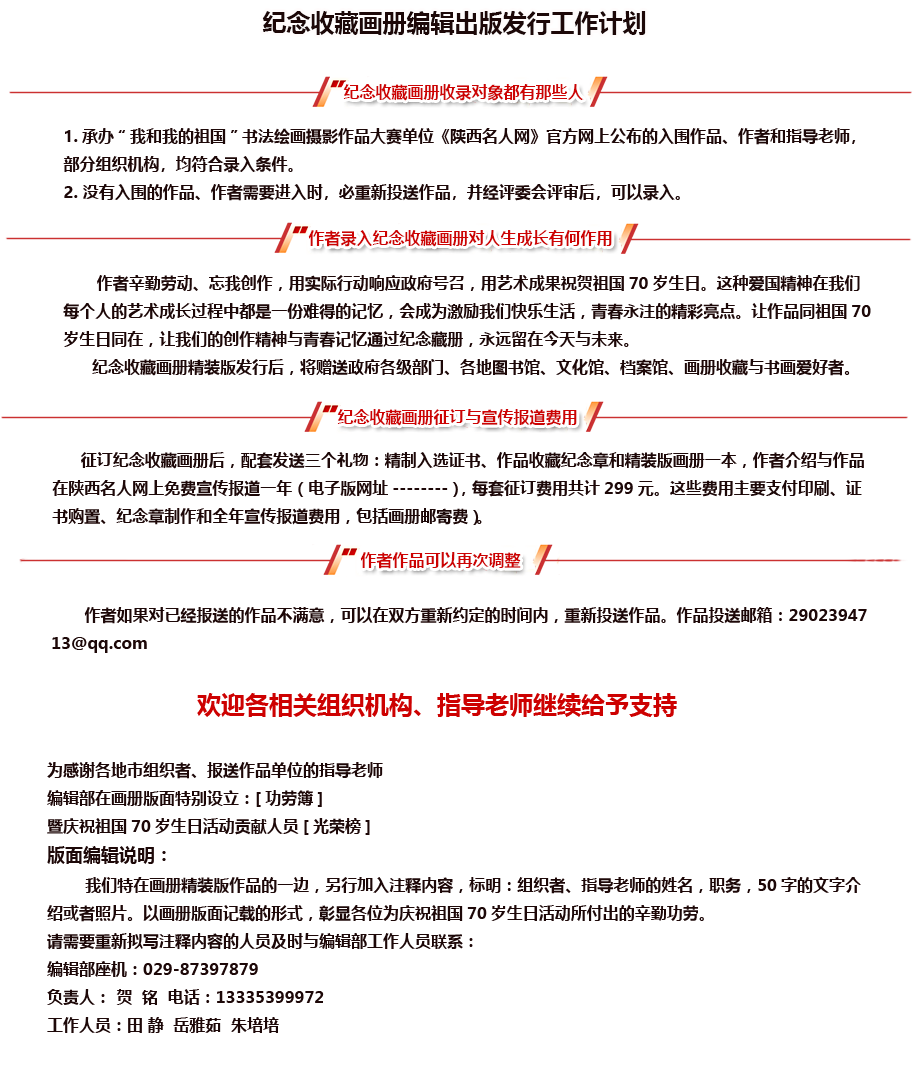 纪念收藏画册编辑出版发行工作计划

纪念收藏画册收录对象都有那些人

1. 承办“我和我的祖国”书法绘画摄影作品大赛单位《陕西名人网》官方网上公布的入围作品、作者和指导老师，部分组织机构，均符合录入条件。
2. 没有入围的作品、作者需要进入时，必重新投送作品，并经评委会评审后，可以录入。

作者录入纪念收藏画册对人生成长有何作用

作者辛勤劳动、忘我创作，用实际行动响应政府号召，用艺术成果祝贺祖国 70 岁生日。这种爱国精神在我们每个人的艺术成长过程中都是一份难得的记忆，会成为激励我们快乐生活，青春永注的精彩亮点。让作品同祖国 70 岁生日同在，让我们的创作精神与青春记忆通过纪念藏册，永远留在今天与未来。

纪念收藏画册精装版发行后，将赠送政府各级部门、各地图书馆、文化馆、档案馆、画册收藏与书画爱好者。

纪念收藏画册征订与宣传报道费用

征订纪念收藏画册后，配套发送三个礼物：精制入选证书、作品收藏纪念章和精装版画册一本，作者介绍与作品在陕西名人网上免费宣传报道一年（电子版网址 --------），每套征订费用共计 299 元。这些费用主要支付印刷、证书购置、纪念章制作和全年宣传报道费用，包括画册邮寄费）。

作者作品可以再次调整

作者如果对已经报送的作品不满意，可以在双方重新约定的时间内，重新投送作品。作品投送邮箱：2902394713@qq.com

欢迎各相关组织机构、指导老师继续给予支持

为感谢各地市组织者、报送作品单位的指导老师
编辑部在画册版面特别设立：[ 功劳簿 ]
暨庆祝祖国 70 岁生日活动贡献人员 [ 光荣榜 ]
版面编辑说明：

我们特在画册精装版作品的一边，另行加入注释内容，标明：组织者、指导老师的姓名，职务，50 字的文字介绍或者照片。以画册版面记载的形式，彰显各位为庆祝祖国 70 岁生日活动所付出的辛勤功劳。
请需要重新拟写注释内容的人员及时与编辑部工作人员联系：
编辑部座机：029-87397879
负责人： 贺 铭 电话：13335399972
工作人员：田 静 岳雅茹 朱培培